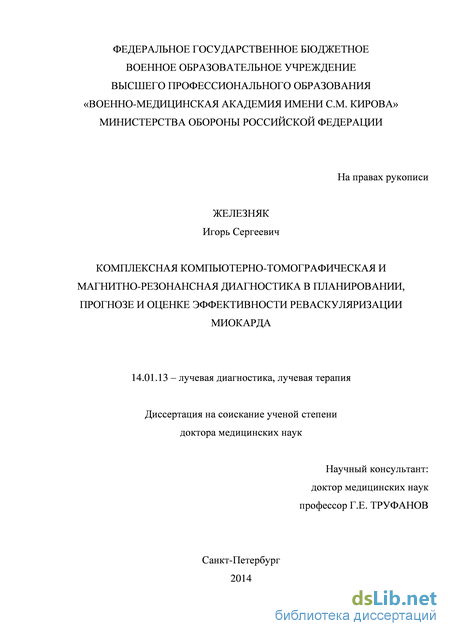 ФЕДЕРАЛЬНОЕ ГОСУДАРСТВЕННОЕ БЮДЖЕТНОЕ
ВОЕННОЕ ОБРАЗОВАТЕЛЬНОЕ УЧРЕЖДЕНИЕ
ВЫСШЕГО ПРОФЕССИОНАЛЬНОГО ОБРАЗОВАНИЯ
«ВОЕННО-МЕДИЦИНСКАЯ АКАДЕМИЯ ИМЕНИ С.М. КИРОВА»
МИНИСТЕРСТВА ОБОРОНЫ РОССИЙСКОЙ ФЕДЕРАЦИИ

На правах рукописи

ЖЕЛЕЗНЯК
Игорь Сергеевич

КОМПЛЕКСНАЯ КОМПЬЮТЕРНО-ТОМОГРАФИЧЕСКАЯ И МАГНИТНО-РЕЗОНАНСНАЯ ДИАГНОСТИКА В ПЛАНИРОВАНИИ, ПРОГНОЗЕ И ОЦЕНКЕ ЭФФЕКТИВНОСТИ РЕВАСКУЛЯРИЗАЦИИ МИОКАРДА

14.01.13 – лучевая диагностика, лучевая терапия

Диссертация на соискание ученой степени
доктора медицинских наук

Научный консультант:
доктор медицинских наук
профессор Г.Е. ТРУФАНОВ

Санкт-Петербург
2014

dsLib.net
библиотека диссертаций